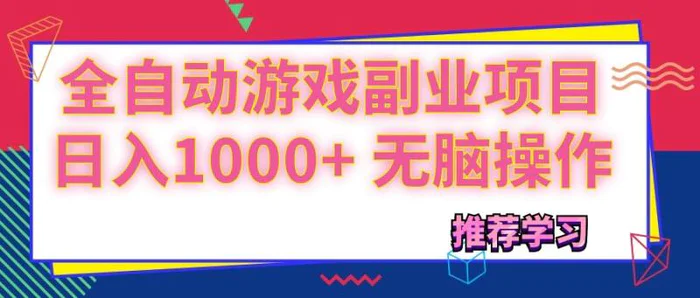 全自动游戏副业项目
日入1000+ 无脑操作

推荐学习